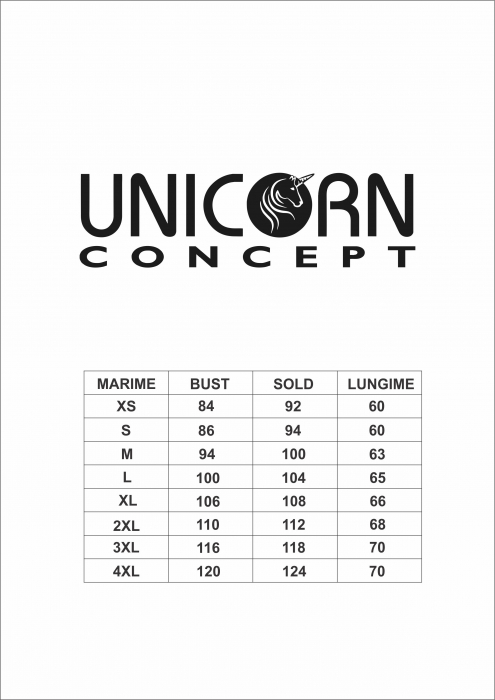 UNICORN
CONCEPT

| MARIME | BUST | SOLD | LUNGIME |
|---|---|---|---|
| XS | 84 | 92 | 60 |
| S | 86 | 94 | 60 |
| M | 94 | 100 | 63 |
| L | 100 | 104 | 65 |
| XL | 106 | 108 | 66 |
| 2XL | 110 | 112 | 68 |
| 3XL | 116 | 118 | 70 |
| 4XL | 120 | 124 | 70 |